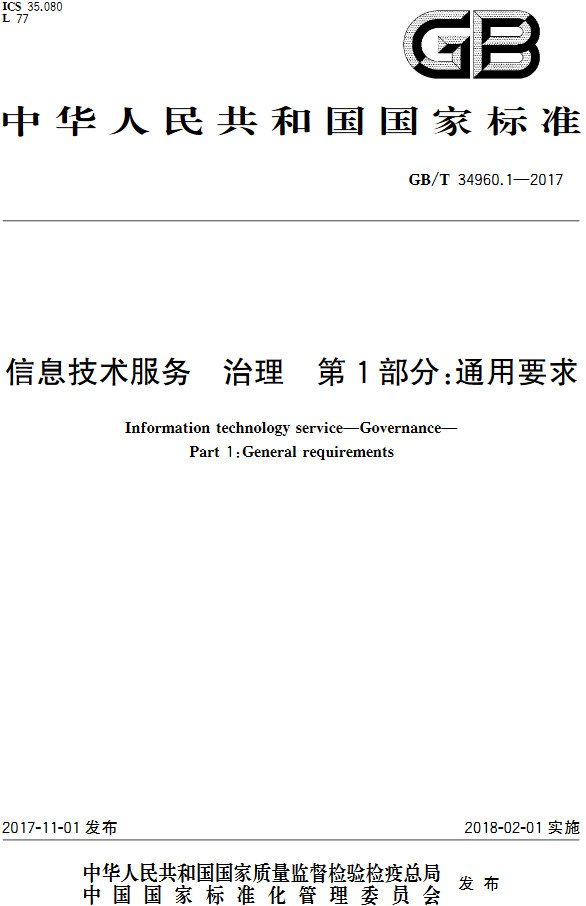 ICS 35.080
L 77

GB

中华人民共和国国家标准

GB/T 34960.1—2017

信息技术服务　治理　第1部分：通用要求

Information technology service—Governance—
Part 1：General requirements

2017-11-01 发布

2018-02-01 实施

中华人民共和国国家质量监督检验检疫总局
中国国家标准化管理委员会
发布